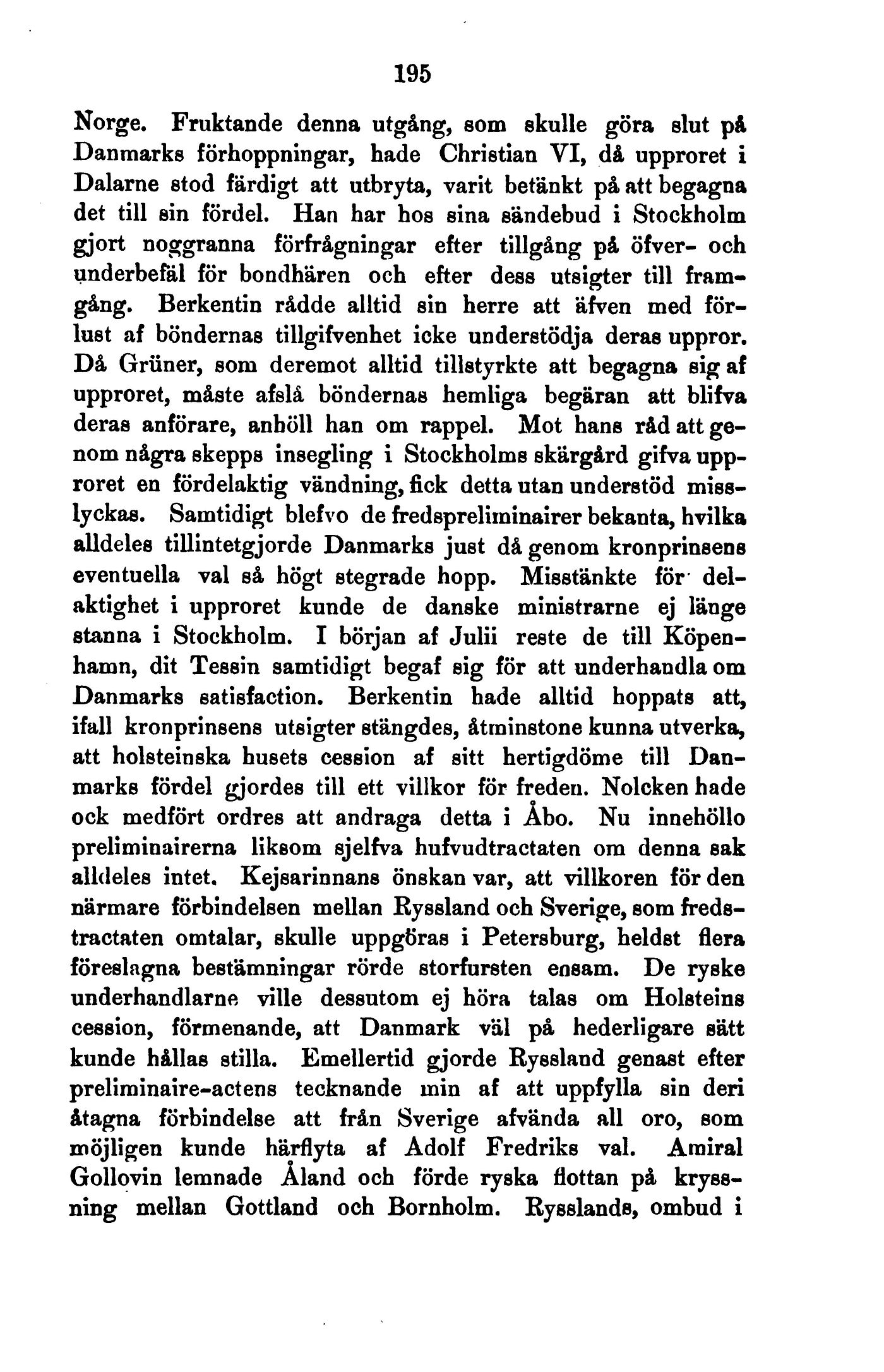 195

Norge. Fruktande denna utgång, som skulle göra slut på Danmarks förhoppningar, hade Christian VI, då upproret i Dalarne stod färdigt att utbryta, varit betänkt på att begagna det till sin fördel. Han har hos sina sändebud i Stockholm gjort noggranna förfrågningar efter tillgång på öfver- och underbefäl för bondhären och efter dess utsigter till framgång. Berkentin rådde alltid sin herre att äfven med förlust af böndernas tillgifvenhet icke understödja deras uppror. Då Grüner, som deremot alltid tillstyrkte att begagna sig af upproret, måste afslå böndernas hemliga begäran att blifva deras anförare, anhöll han om rappel. Mot hans råd att genom några skepps insegling i Stockholms skärgård gifva upproret en fördelaktig vändning, fick detta utan understöd misslyckas. Samtidigt blefvo de fredspreliminairer bekanta, hvilka alldeles tillintetgjorde Danmarks just då genom kronprinsens eventuella val så högt stegrade hopp. Misstänkte för delaktighet i upproret kunde de danske ministrarne ej länge stanna i Stockholm. I början af Julii reste de till Köpenhamn, dit Tessin samtidigt begaf sig för att underhandla om Danmarks satisfaction. Berkentin hade alltid hoppats att, ifall kronprinsens utsigter stängdes, åtminstone kunna utverka, att holsteinska husets cession af sitt hertigdöme till Danmarks fördel gjordes till ett villkor för freden. Nolcken hade ock medfört ordres att andraga detta i Åbo. Nu innehöllo preliminairerna liksom sjelfva hufvudtractaten om denna sak alldeles intet. Kejsarinnans önskan var, att villkoren för den närmare förbindelsen mellan Ryssland och Sverige, som fredstractaten omtalar, skulle uppgöras i Petersburg, heldst flera föreslagna bestämningar rörde storfursten ensam. De ryske underhandlarne ville dessutom ej höra talas om Holsteins cession, förmenande, att Danmark väl på hederligare sätt kunde hållas stilla. Emellertid gjorde Ryssland genast efter preliminaire-actens tecknande min af att uppfylla sin deri åtagna förbindelse att från Sverige afvända all oro, som möjligen kunde härflyta af Adolf Fredriks val. Amiral Gollovin lemnade Åland och förde ryska flottan på kryssning mellan Gottland och Bornholm. Rysslands, ombud i